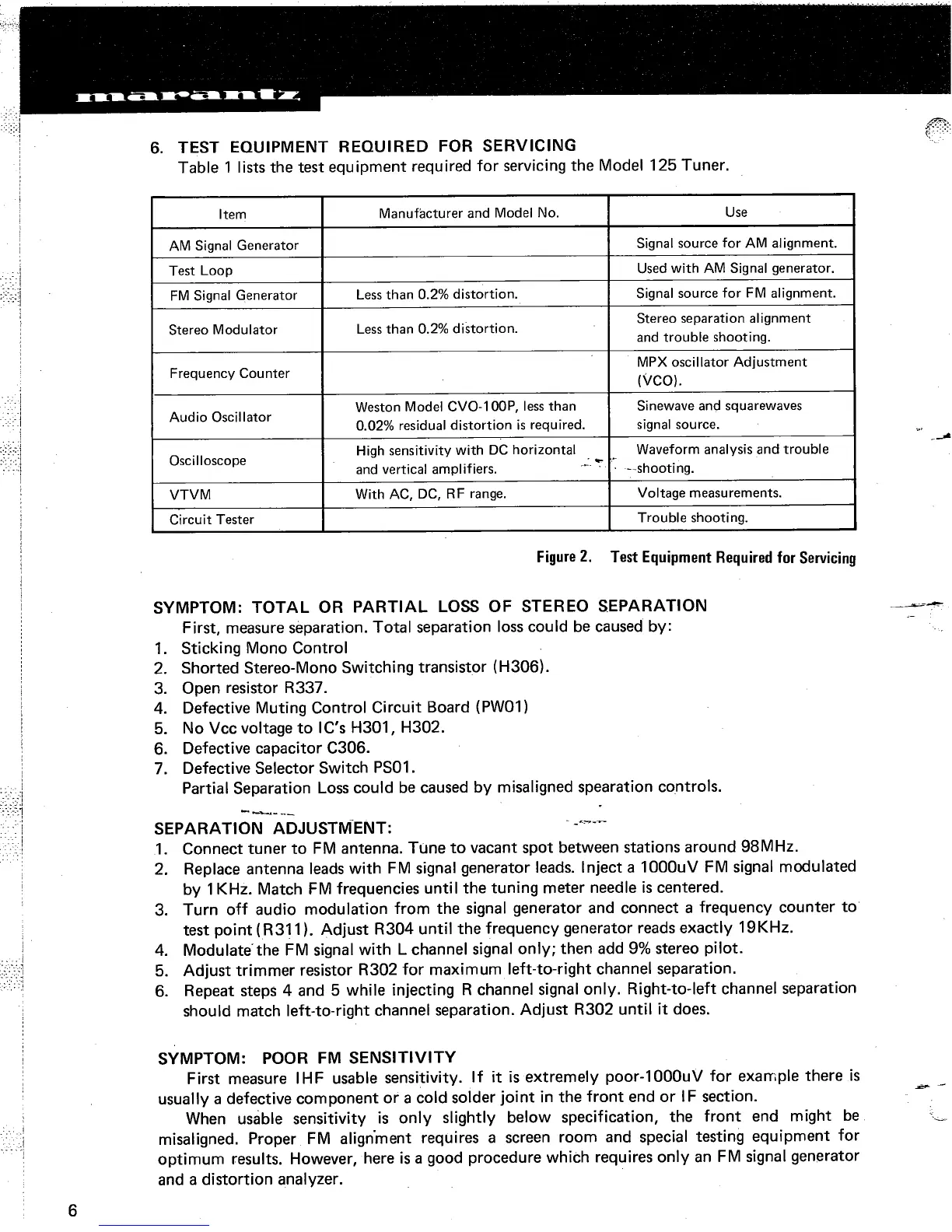 marantz

6. TEST EQUIPMENT REQUIRED FOR SERVICING
Table 1 lists the test equipment required for servicing the Model 125 Tuner.

| Item | Manufacturer and Model No. | Use |
|---|---|---|
| AM Signal Generator | | Signal source for AM alignment. |
| Test Loop | | Used with AM Signal generator. |
| FM Signal Generator | Less than 0.2% distortion. | Signal source for FM alignment. |
| Stereo Modulator | Less than 0.2% distortion. | Stereo separation alignment and trouble shooting. |
| Frequency Counter | | MPX oscillator Adjustment (VCO). |
| Audio Oscillator | Weston Model CVO-100P, less than 0.02% residual distortion is required. | Sinewave and squarewaves signal source. |
| Oscilloscope | High sensitivity with DC horizontal and vertical amplifiers. | Waveform analysis and trouble shooting. |
| VTVM | With AC, DC, RF range. | Voltage measurements. |
| Circuit Tester | | Trouble shooting. |

Figure 2. Test Equipment Required for Servicing

SYMPTOM: TOTAL OR PARTIAL LOSS OF STEREO SEPARATION
First, measure separation. Total separation loss could be caused by:
1. Sticking Mono Control
2. Shorted Stereo-Mono Switching transistor (H306).
3. Open resistor R337.
4. Defective Muting Control Circuit Board (PW01)
5. No Vcc voltage to IC's H301, H302.
6. Defective capacitor C306.
7. Defective Selector Switch PS01.
Partial Separation Loss could be caused by misaligned spearation controls.

SEPARATION ADJUSTMENT:
1. Connect tuner to FM antenna. Tune to vacant spot between stations around 98MHz.
2. Replace antenna leads with FM signal generator leads. Inject a 1000uV FM signal modulated by 1KHz. Match FM frequencies until the tuning meter needle is centered.
3. Turn off audio modulation from the signal generator and connect a frequency counter to test point (R311). Adjust R304 until the frequency generator reads exactly 19KHz.
4. Modulate the FM signal with L channel signal only; then add 9% stereo pilot.
5. Adjust trimmer resistor R302 for maximum left-to-right channel separation.
6. Repeat steps 4 and 5 while injecting R channel signal only. Right-to-left channel separation should match left-to-right channel separation. Adjust R302 until it does.

SYMPTOM: POOR FM SENSITIVITY
First measure IHF usable sensitivity. If it is extremely poor-1000uV for example there is usually a defective component or a cold solder joint in the front end or IF section.
When usable sensitivity is only slightly below specification, the front end might be misaligned. Proper FM alignment requires a screen room and special testing equipment for optimum results. However, here is a good procedure which requires only an FM signal generator and a distortion analyzer.

6